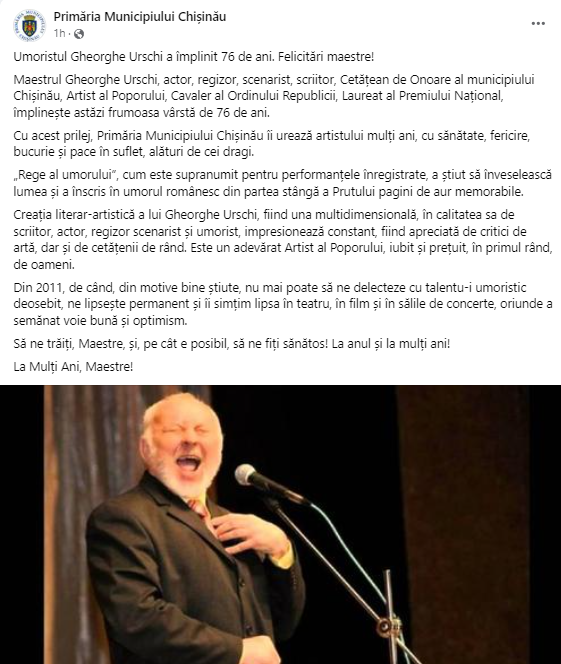 Primăria Municipiului Chișinău
1h ·
...

Umoristul Gheorghe Urschi a împlinit 76 de ani. Felicitări maestre!

Maestrul Gheorghe Urschi, actor, regizor, scenarist, scriitor, Cetățean de Onoare al municipiului Chișinău, Artist al Poporului, Cavaler al Ordinului Republicii, Laureat al Premiului Național, împlinește astăzi frumoasa vârstă de 76 de ani.

Cu acest prilej, Primăria Municipiului Chișinău îi urează artistului mulți ani, cu sănătate, fericire, bucurie și pace în suflet, alături de cei dragi.

„Rege al umorului", cum este supranumit pentru performanțele înregistrate, a știut să înveselească lumea și a înscris în umorul românesc din partea stângă a Prutului pagini de aur memorabile.

Creația literar-artistică a lui Gheorghe Urschi, fiind una multidimensională, în calitatea sa de scriitor, actor, regizor scenarist și umorist, impresionează constant, fiind apreciată de critici de artă, dar și de cetățenii de rând. Este un adevărat Artist al Poporului, iubit și prețuit, în primul rând, de oameni.

Din 2011, de când, din motive bine știute, nu mai poate să ne delecteze cu talentu-i umoristic deosebit, ne lipsește permanent și îi simțim lipsa în teatru, în film și în sălile de concerte, oriunde a semănat voie bună și optimism.

Să ne trăiți, Maestre, și, pe cât e posibil, să ne fiți sănătos! La anul și la mulți ani!

La Mulți Ani, Maestre!